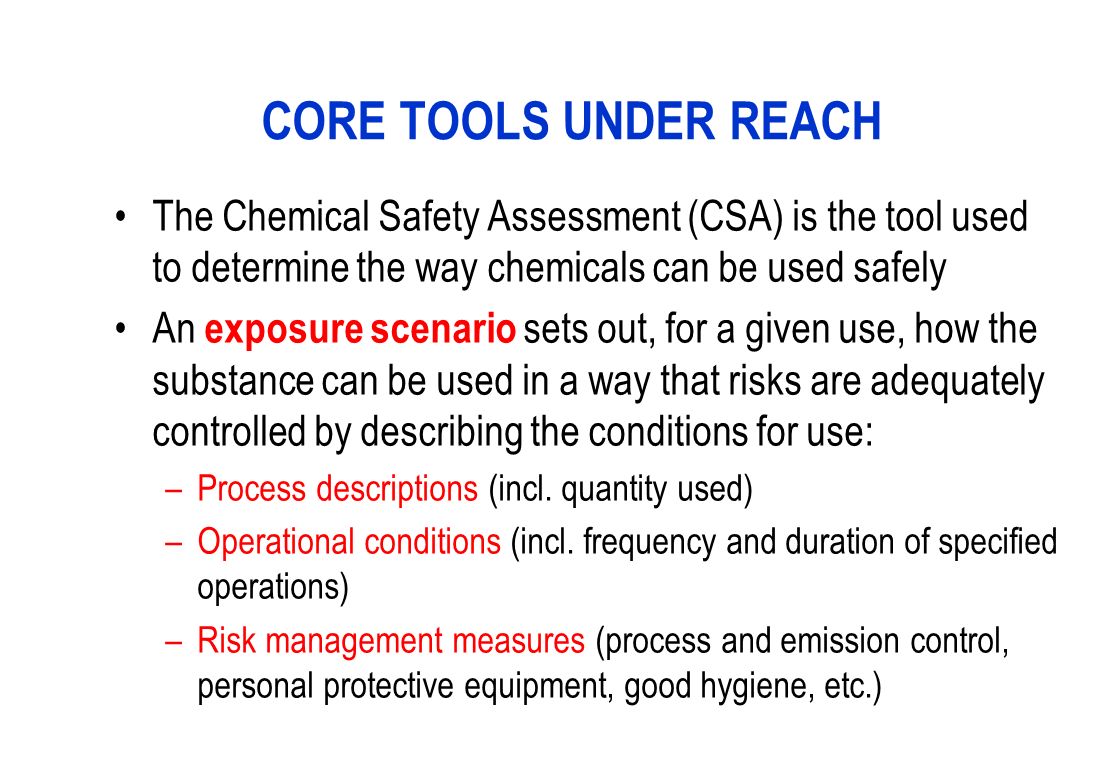 CORE TOOLS UNDER REACH

• The Chemical Safety Assessment (CSA) is the tool used to determine the way chemicals can be used safely

• An exposure scenario sets out, for a given use, how the substance can be used in a way that risks are adequately controlled by describing the conditions for use:

– Process descriptions (incl. quantity used)

– Operational conditions (incl. frequency and duration of specified operations)

– Risk management measures (process and emission control, personal protective equipment, good hygiene, etc.)